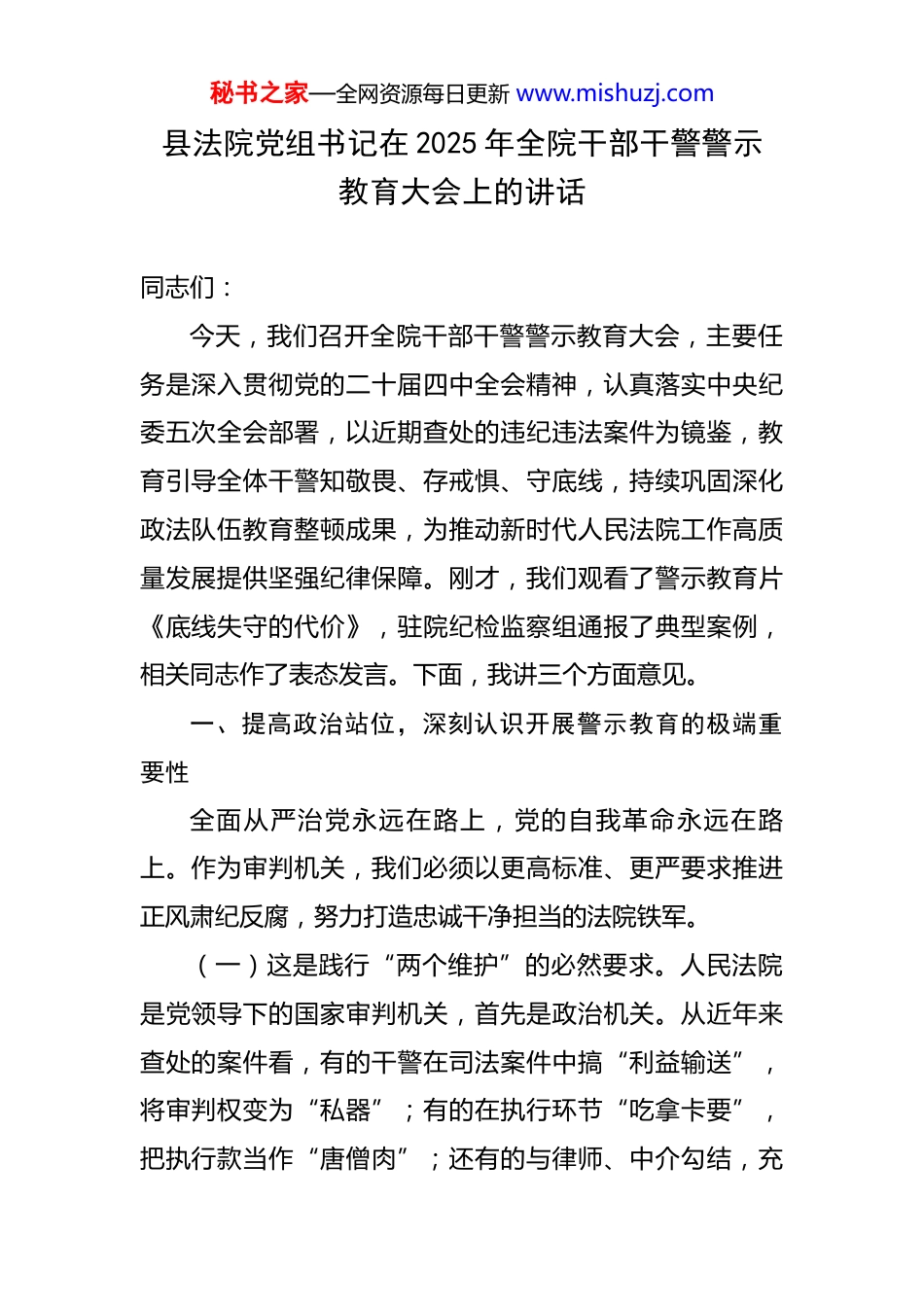 秘书之家—全网资源每日更新 www.mishuzj.com

县法院党组书记在 2025 年全院干部干警警示教育大会上的讲话

同志们：

今天，我们召开全院干部干警警示教育大会，主要任务是深入贯彻党的二十届四中全会精神，认真落实中央纪委五次全会部署，以近期查处的违纪违法案件为镜鉴，教育引导全体干警知敬畏、存戒惧、守底线，持续巩固深化政法队伍教育整顿成果，为推动新时代人民法院工作高质量发展提供坚强纪律保障。刚才，我们观看了警示教育片《底线失守的代价》，驻院纪检监察组通报了典型案例，相关同志作了表态发言。下面，我讲三个方面意见。

一、提高政治站位，深刻认识开展警示教育的极端重要性

全面从严治党永远在路上，党的自我革命永远在路上。作为审判机关，我们必须以更高标准、更严要求推进正风肃纪反腐，努力打造忠诚干净担当的法院铁军。

（一）这是践行“两个维护”的必然要求。人民法院是党领导下的国家审判机关，首先是政治机关。从近年来查处的案件看，有的干警在司法案件中搞“利益输送”，将审判权变为“私器”；有的在执行环节“吃拿卡要”，把执行款当作“唐僧肉”；还有的与律师、中介勾结，充